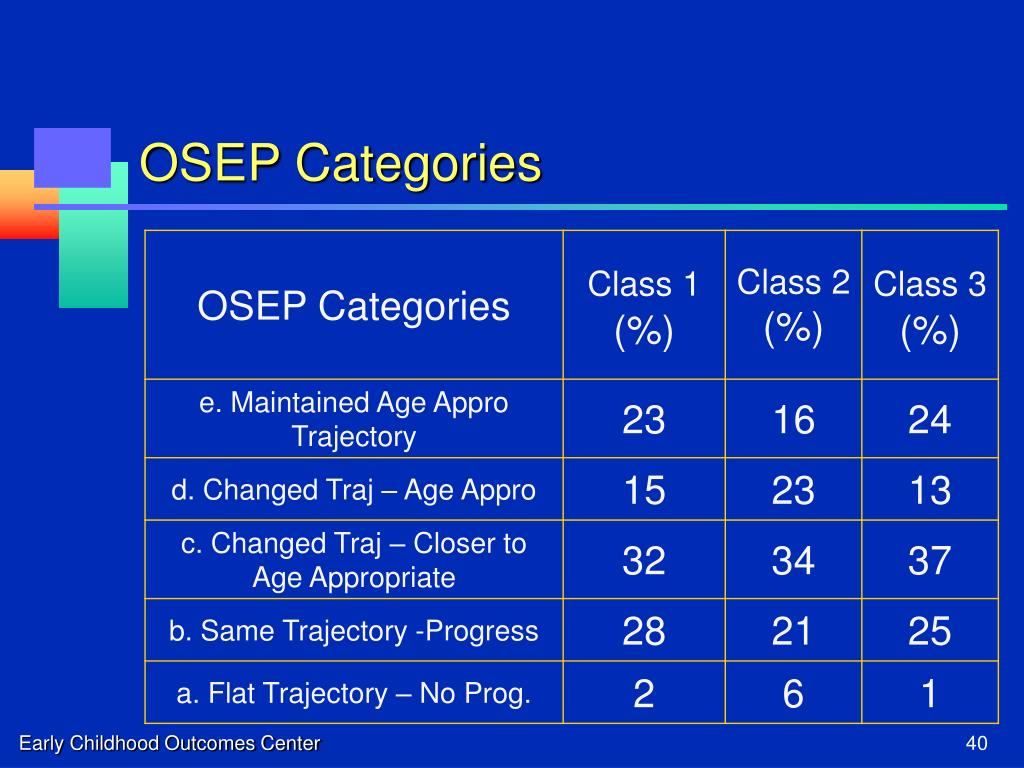 OSEP Categories

| OSEP Categories | Class 1 (%) | Class 2 (%) | Class 3 (%) |
|---|---|---|---|
| e. Maintained Age Appro Trajectory | 23 | 16 | 24 |
| d. Changed Traj – Age Appro | 15 | 23 | 13 |
| c. Changed Traj – Closer to Age Appropriate | 32 | 34 | 37 |
| b. Same Trajectory -Progress | 28 | 21 | 25 |
| a. Flat Trajectory – No Prog. | 2 | 6 | 1 |

Early Childhood Outcomes Center

40